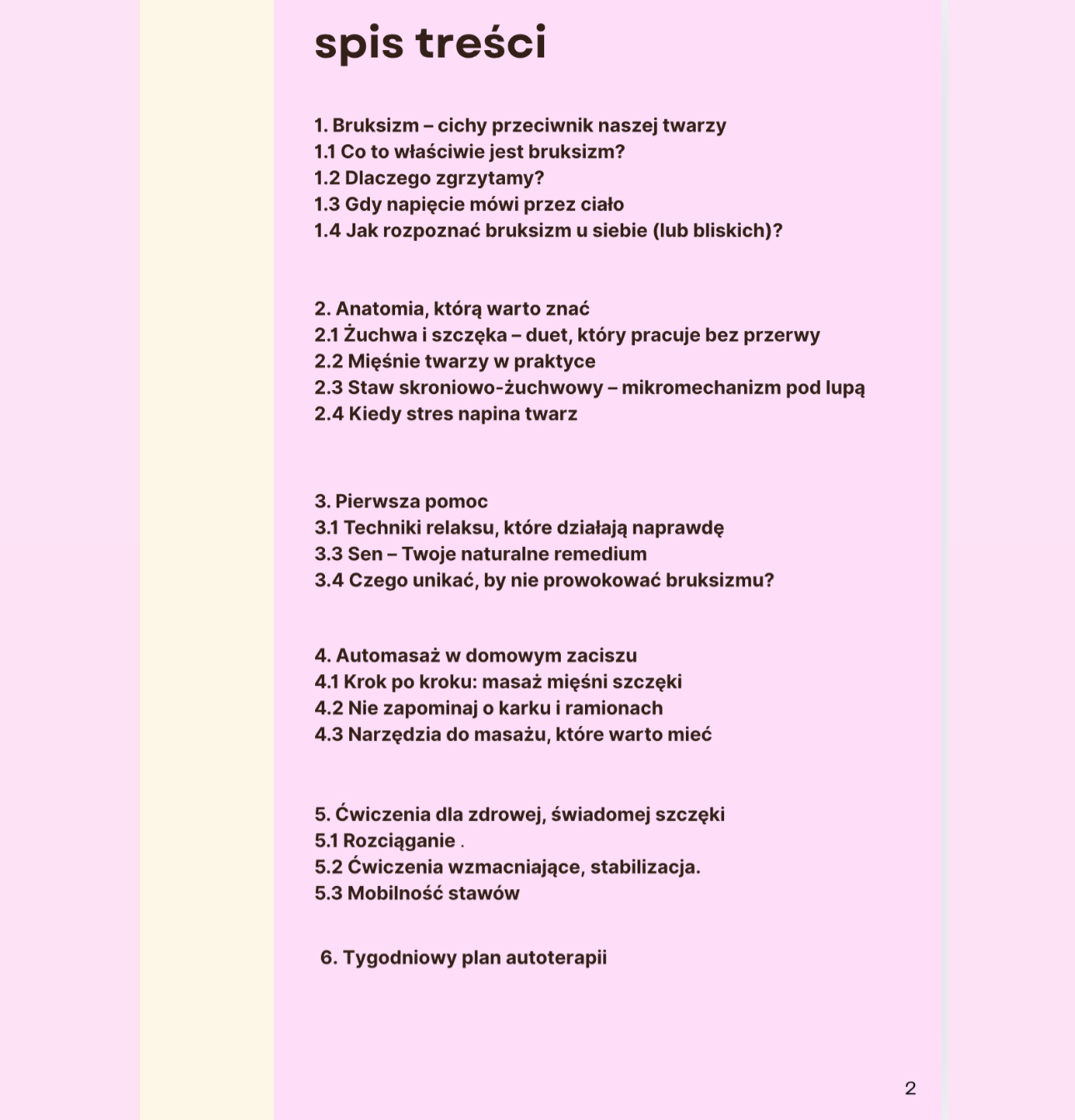 spis treści

1. Bruksizm – cichy przeciwnik naszej twarzy
1.1 Co to właściwie jest bruksizm?
1.2 Dlaczego zgrzytamy?
1.3 Gdy napięcie mówi przez ciało
1.4 Jak rozpoznać bruksizm u siebie (lub bliskich)?

2. Anatomia, którą warto znać
2.1 Żuchwa i szczęka – duet, który pracuje bez przerwy
2.2 Mięśnie twarzy w praktyce
2.3 Staw skroniowo-żuchwowy – mikromechanizm pod lupą
2.4 Kiedy stres napina twarz

3. Pierwsza pomoc
3.1 Techniki relaksu, które działają naprawdę
3.3 Sen – Twoje naturalne remedium
3.4 Czego unikać, by nie prowokować bruksizmu?

4. Automasaż w domowym zaciszu
4.1 Krok po kroku: masaż mięśni szczęki
4.2 Nie zapominaj o karku i ramionach
4.3 Narzędzia do masażu, które warto mieć

5. Ćwiczenia dla zdrowej, świadomej szczęki
5.1 Rozciąganie .
5.2 Ćwiczenia wzmacniające, stabilizacja.
5.3 Mobilność stawów

6. Tygodniowy plan autoterapii

2